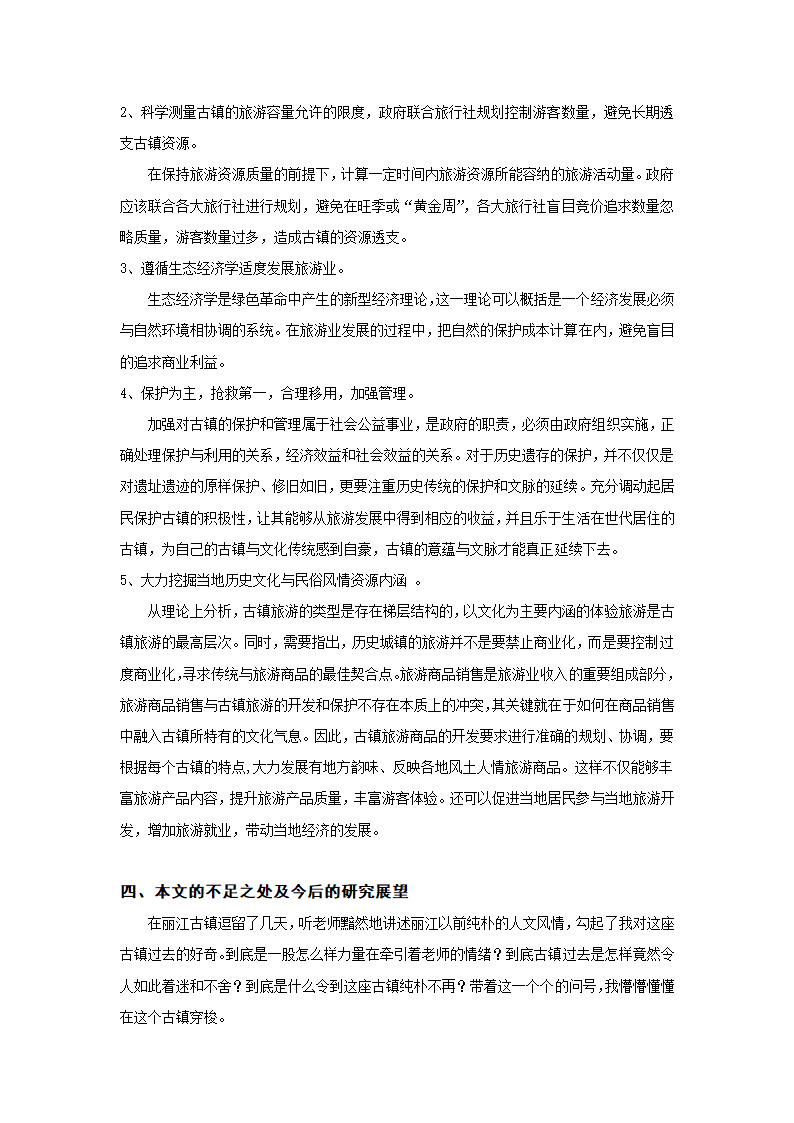 2、科学测量古镇的旅游容量允许的限度，政府联合旅行社规划控制游客数量，避免长期透支古镇资源。

在保持旅游资源质量的前提下，计算一定时间内旅游资源所能容纳的旅游活动量。政府应该联合各大旅行社进行规划，避免在旺季或“黄金周”，各大旅行社盲目竞价追求数量忽略质量，游客数量过多，造成古镇的资源透支。

3、遵循生态经济学适度发展旅游业。

生态经济学是绿色革命中产生的新型经济理论，这一理论可以概括是一个经济发展必须与自然环境相协调的系统。在旅游业发展的过程中，把自然的保护成本计算在内，避免盲目的追求商业利益。

4、保护为主，抢救第一，合理移用，加强管理。

加强对古镇的保护和管理属于社会公益事业，是政府的职责，必须由政府组织实施，正确处理保护与利用的关系，经济效益和社会效益的关系。对于历史遗存的保护，并不仅仅是对遗址遗迹的原样保护、修旧如旧，更要注重历史传统的保护和文脉的延续。充分调动起居民保护古镇的积极性，让其能够从旅游发展中得到相应的收益，并且乐于生活在世代居住的古镇，为自己的古镇与文化传统感到自豪，古镇的意蕴与文脉才能真正延续下去。

5、大力挖掘当地历史文化与民俗风情资源内涵 。

从理论上分析，古镇旅游的类型是存在梯层结构的，以文化为主要内涵的体验旅游是古镇旅游的最高层次。同时，需要指出，历史城镇的旅游并不是要禁止商业化，而是要控制过度商业化，寻求传统与旅游商品的最佳契合点。旅游商品销售是旅游业收入的重要组成部分，旅游商品销售与古镇旅游的开发和保护不存在本质上的冲突，其关键就在于如何在商品销售中融入古镇所特有的文化气息。因此，古镇旅游商品的开发要求进行准确的规划、协调，要根据每个古镇的特点，大力发展有地方韵味、反映各地风土人情旅游商品。这样不仅能够丰富旅游产品内容，提升旅游产品质量，丰富游客体验。还可以促进当地居民参与当地旅游开发，增加旅游就业，带动当地经济的发展。

四、本文的不足之处及今后的研究展望

在丽江古镇逗留了几天，听老师黯然地讲述丽江以前纯朴的人文风情，勾起了我对这座古镇过去的好奇。到底是一股怎么样力量在牵引着老师的情绪？到底古镇过去是怎样竟然令人如此着迷和不舍？到底是什么令到这座古镇纯朴不再？带着这一个个的问号，我懵懵懂懂在这个古镇穿梭。